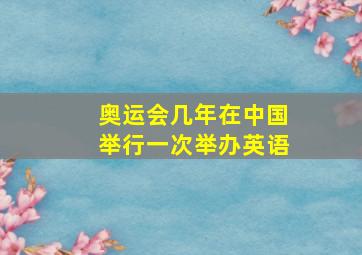 奥运会几年在中国举行一次举办英语